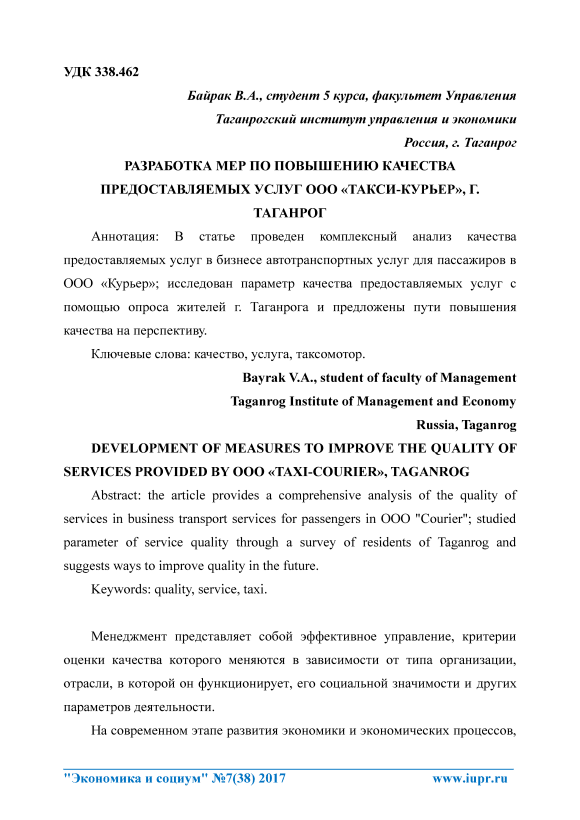 УДК 338.462

Байрак В.А., студент 5 курса, факультет Управления
Таганрогский институт управления и экономики
Россия, г. Таганрог

РАЗРАБОТКА МЕР ПО ПОВЫШЕНИЮ КАЧЕСТВА ПРЕДОСТАВЛЯЕМЫХ УСЛУГ ООО «ТАКСИ-КУРЬЕР», Г. ТАГАНРОГ

Аннотация: В статье проведен комплексный анализ качества предоставляемых услуг в бизнесе автотранспортных услуг для пассажиров в ООО «Курьер»; исследован параметр качества предоставляемых услуг с помощью опроса жителей г. Таганрога и предложены пути повышения качества на перспективу.

Ключевые слова: качество, услуга, таксомотор.

Bayrak V.A., student of faculty of Management
Taganrog Institute of Management and Economy
Russia, Taganrog

DEVELOPMENT OF MEASURES TO IMPROVE THE QUALITY OF SERVICES PROVIDED BY OOO «TAXI-COURIER», TAGANROG

Abstract: the article provides a comprehensive analysis of the quality of services in business transport services for passengers in OOO "Courier"; studied parameter of service quality through a survey of residents of Taganrog and suggests ways to improve quality in the future.

Keywords: quality, service, taxi.

Менеджмент представляет собой эффективное управление, критерии оценки качества которого меняются в зависимости от типа организации, отрасли, в которой он функционирует, его социальной значимости и других параметров деятельности.

На современном этапе развития экономики и экономических процессов,

"Экономика и социум" №7(38) 2017 www.iupr.ru